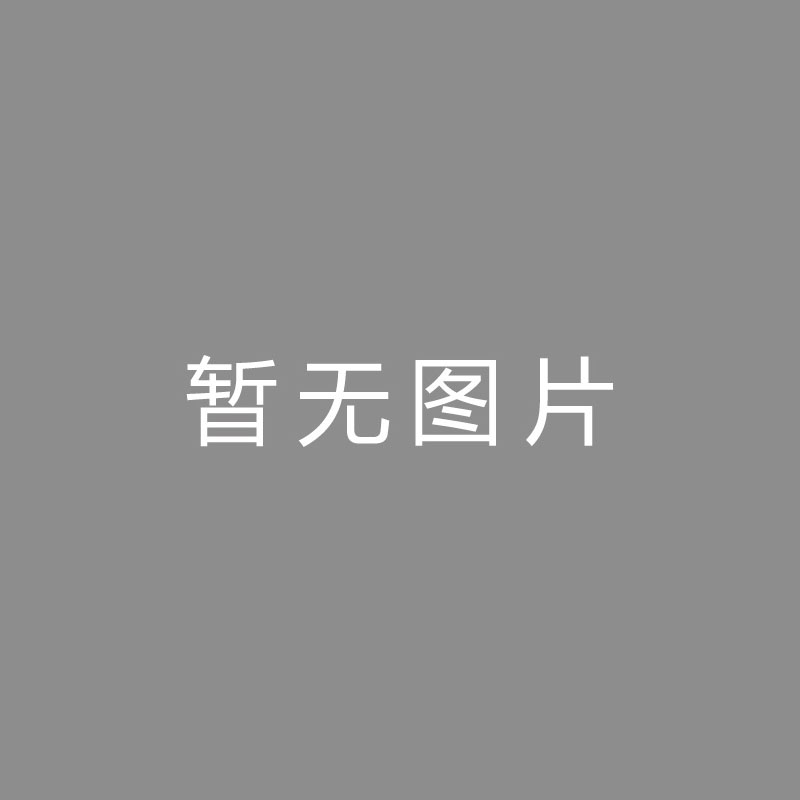 暂无图片